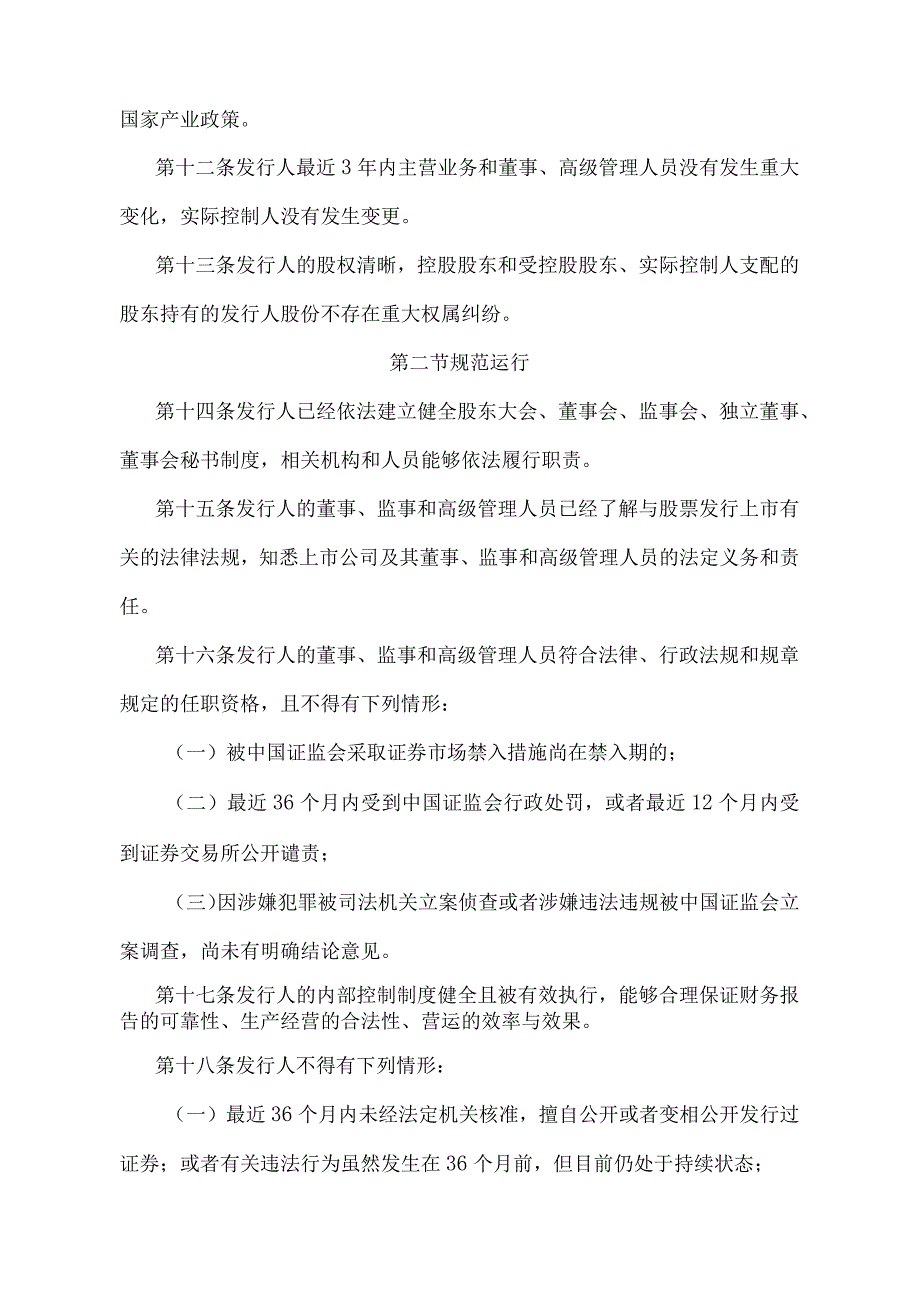 国家产业政策。

第十二条发行人最近3年内主营业务和董事、高级管理人员没有发生重大变化，实际控制人没有发生变更。

第十三条发行人的股权清晰，控股股东和受控股股东、实际控制人支配的股东持有的发行人股份不存在重大权属纠纷。

第二节规范运行

第十四条发行人已经依法建立健全股东大会、董事会、监事会、独立董事、董事会秘书制度，相关机构和人员能够依法履行职责。

第十五条发行人的董事、监事和高级管理人员已经了解与股票发行上市有关的法律法规，知悉上市公司及其董事、监事和高级管理人员的法定义务和责任。

第十六条发行人的董事、监事和高级管理人员符合法律、行政法规和规章规定的任职资格，且不得有下列情形：

（一）被中国证监会采取证券市场禁入措施尚在禁入期的；

（二）最近36个月内受到中国证监会行政处罚，或者最近12个月内受到证券交易所公开谴责；

(三)因涉嫌犯罪被司法机关立案侦查或者涉嫌违法违规被中国证监会立案调查，尚未有明确结论意见。

第十七条发行人的内部控制制度健全且被有效执行，能够合理保证财务报告的可靠性、生产经营的合法性、营运的效率与效果。

第十八条发行人不得有下列情形：

（一）最近36个月内未经法定机关核准，擅自公开或者变相公开发行过证券；或者有关违法行为虽然发生在36个月前，但目前仍处于持续状态；